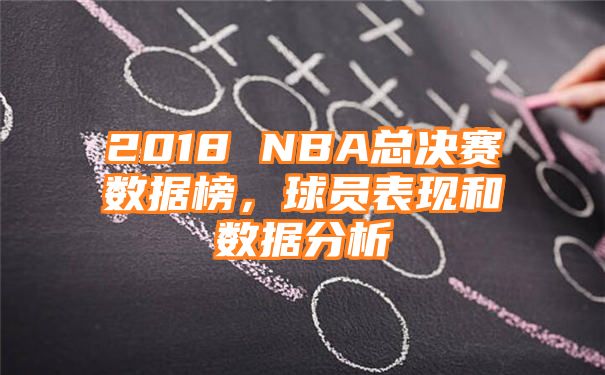 2018 NBA总决赛数据榜，球员表现和数据分析